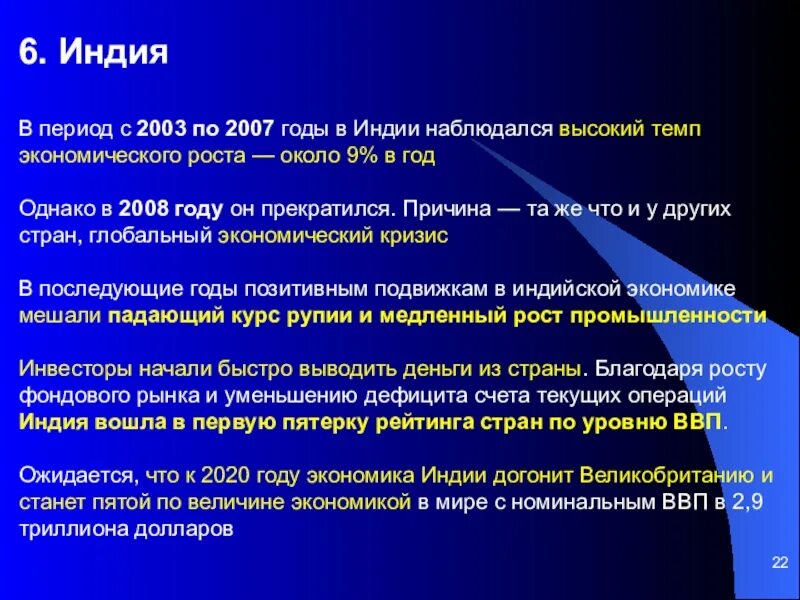 6. Индия

В период с 2003 по 2007 годы в Индии наблюдался высокий темп экономического роста — около 9% в год

Однако в 2008 году он прекратился. Причина — та же что и у других стран, глобальный экономический кризис

В последующие годы позитивным подвижкам в индийской экономике мешали падающий курс рупии и медленный рост промышленности

Инвесторы начали быстро выводить деньги из страны. Благодаря росту фондового рынка и уменьшению дефицита счета текущих операций Индия вошла в первую пятерку рейтинга стран по уровню ВВП.

Ожидается, что к 2020 году экономика Индии догонит Великобританию и станет пятой по величине экономикой в мире с номинальным ВВП в 2,9 триллиона долларов

22